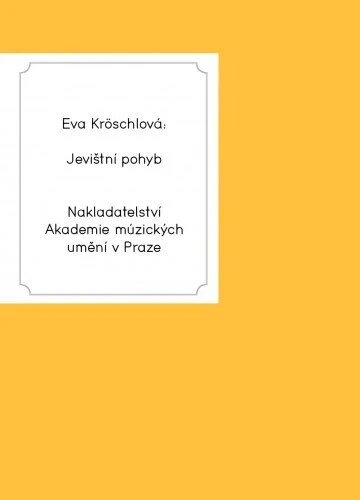 Eva Kröschlová:

Jevištní pohyb

Nakladatelství Akademie múzických umění v Praze